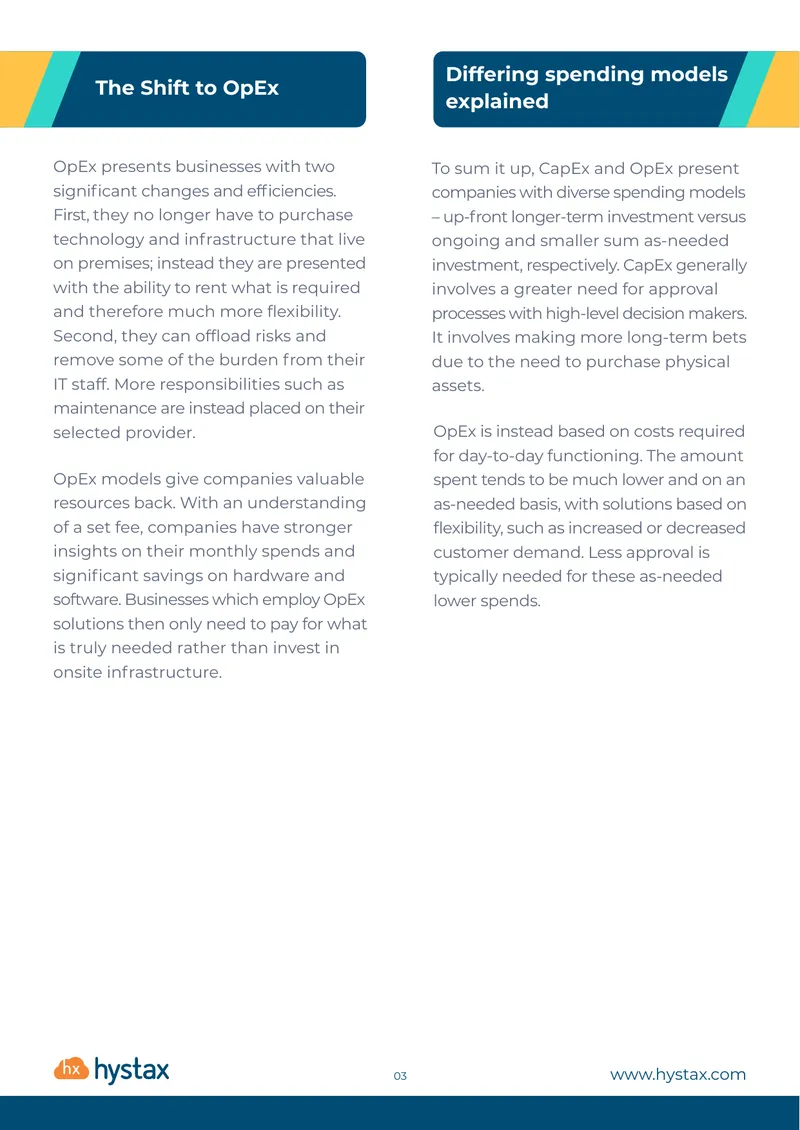 The Shift to OpEx

OpEx presents businesses with two significant changes and efficiencies. First, they no longer have to purchase technology and infrastructure that live on premises; instead they are presented with the ability to rent what is required and therefore much more flexibility. Second, they can offload risks and remove some of the burden from their IT staff. More responsibilities such as maintenance are instead placed on their selected provider.

OpEx models give companies valuable resources back. With an understanding of a set fee, companies have stronger insights on their monthly spends and significant savings on hardware and software. Businesses which employ OpEx solutions then only need to pay for what is truly needed rather than invest in onsite infrastructure.

Differing spending models explained

To sum it up, CapEx and OpEx present companies with diverse spending models – up-front longer-term investment versus ongoing and smaller sum as-needed investment, respectively. CapEx generally involves a greater need for approval processes with high-level decision makers. It involves making more long-term bets due to the need to purchase physical assets.

OpEx is instead based on costs required for day-to-day functioning. The amount spent tends to be much lower and on an as-needed basis, with solutions based on flexibility, such as increased or decreased customer demand. Less approval is typically needed for these as-needed lower spends.

hx hystax

03

www.hystax.com